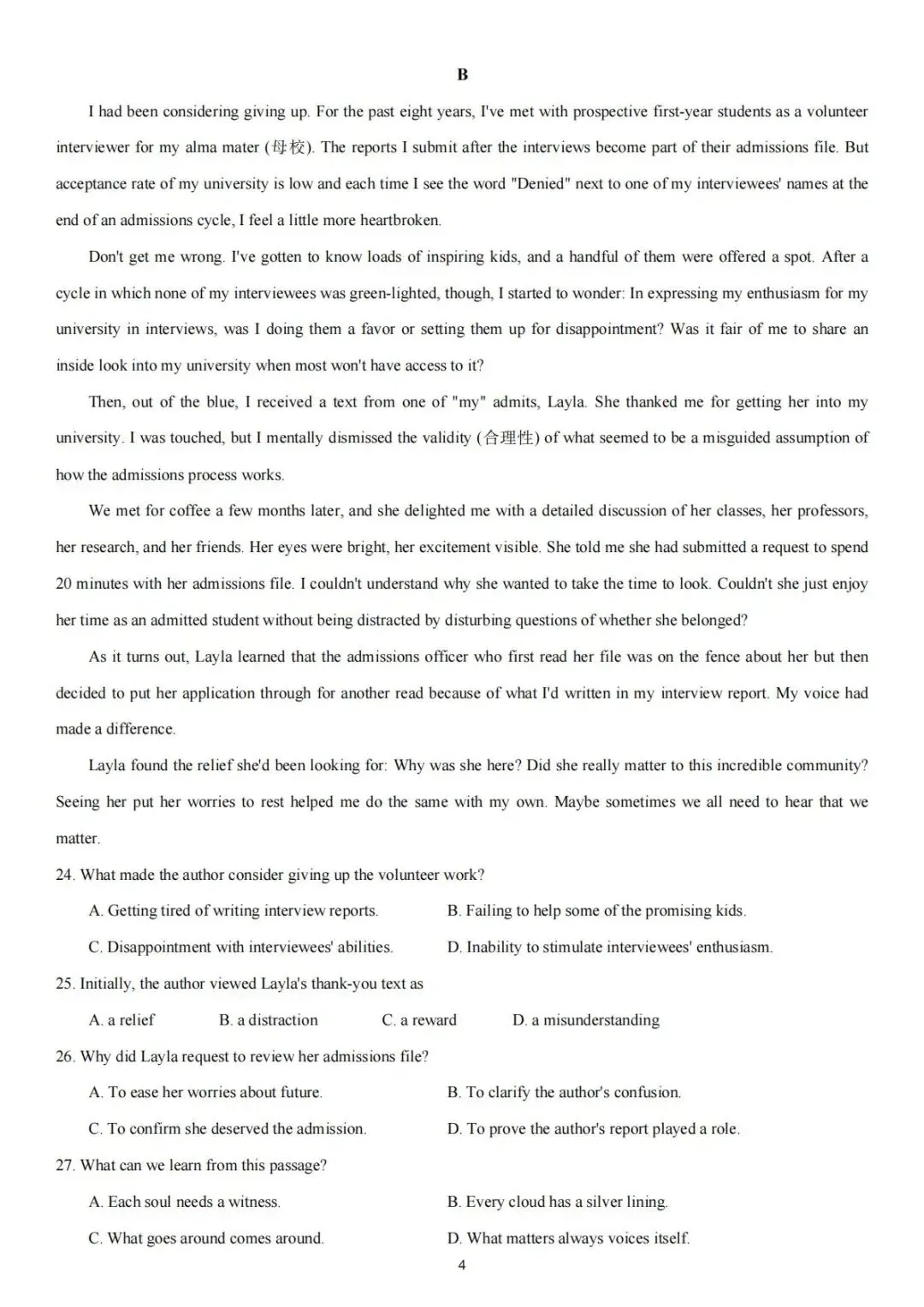 B

I had been considering giving up. For the past eight years, I've met with prospective first-year students as a volunteer interviewer for my alma mater (母校). The reports I submit after the interviews become part of their admissions file. But acceptance rate of my university is low and each time I see the word "Denied" next to one of my interviewees' names at the end of an admissions cycle, I feel a little more heartbroken.

Don't get me wrong. I've gotten to know loads of inspiring kids, and a handful of them were offered a spot. After a cycle in which none of my interviewees was green-lighted, though, I started to wonder: In expressing my enthusiasm for my university in interviews, was I doing them a favor or setting them up for disappointment? Was it fair of me to share an inside look into my university when most won't have access to it?

Then, out of the blue, I received a text from one of "my" admits, Layla. She thanked me for getting her into my university. I was touched, but I mentally dismissed the validity (合理性) of what seemed to be a misguided assumption of how the admissions process works.

We met for coffee a few months later, and she delighted me with a detailed discussion of her classes, her professors, her research, and her friends. Her eyes were bright, her excitement visible. She told me she had submitted a request to spend 20 minutes with her admissions file. I couldn't understand why she wanted to take the time to look. Couldn't she just enjoy her time as an admitted student without being distracted by disturbing questions of whether she belonged?

As it turns out, Layla learned that the admissions officer who first read her file was on the fence about her but then decided to put her application through for another read because of what I'd written in my interview report. My voice had made a difference.

Layla found the relief she'd been looking for: Why was she here? Did she really matter to this incredible community? Seeing her put her worries to rest helped me do the same with my own. Maybe sometimes we all need to hear that we matter.

24. What made the author consider giving up the volunteer work?

A. Getting tired of writing interview reports.

B. Failing to help some of the promising kids.

C. Disappointment with interviewees' abilities.

D. Inability to stimulate interviewees' enthusiasm.

25. Initially, the author viewed Layla's thank-you text as

A. a relief

B. a distraction

C. a reward

D. a misunderstanding

26. Why did Layla request to review her admissions file?

A. To ease her worries about future.

B. To clarify the author's confusion.

C. To confirm she deserved the admission.

D. To prove the author's report played a role.

27. What can we learn from this passage?

A. Each soul needs a witness.

B. Every cloud has a silver lining.

C. What goes around comes around.

D. What matters always voices itself.

4